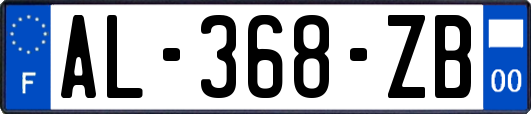 F

AL-368-ZB

00